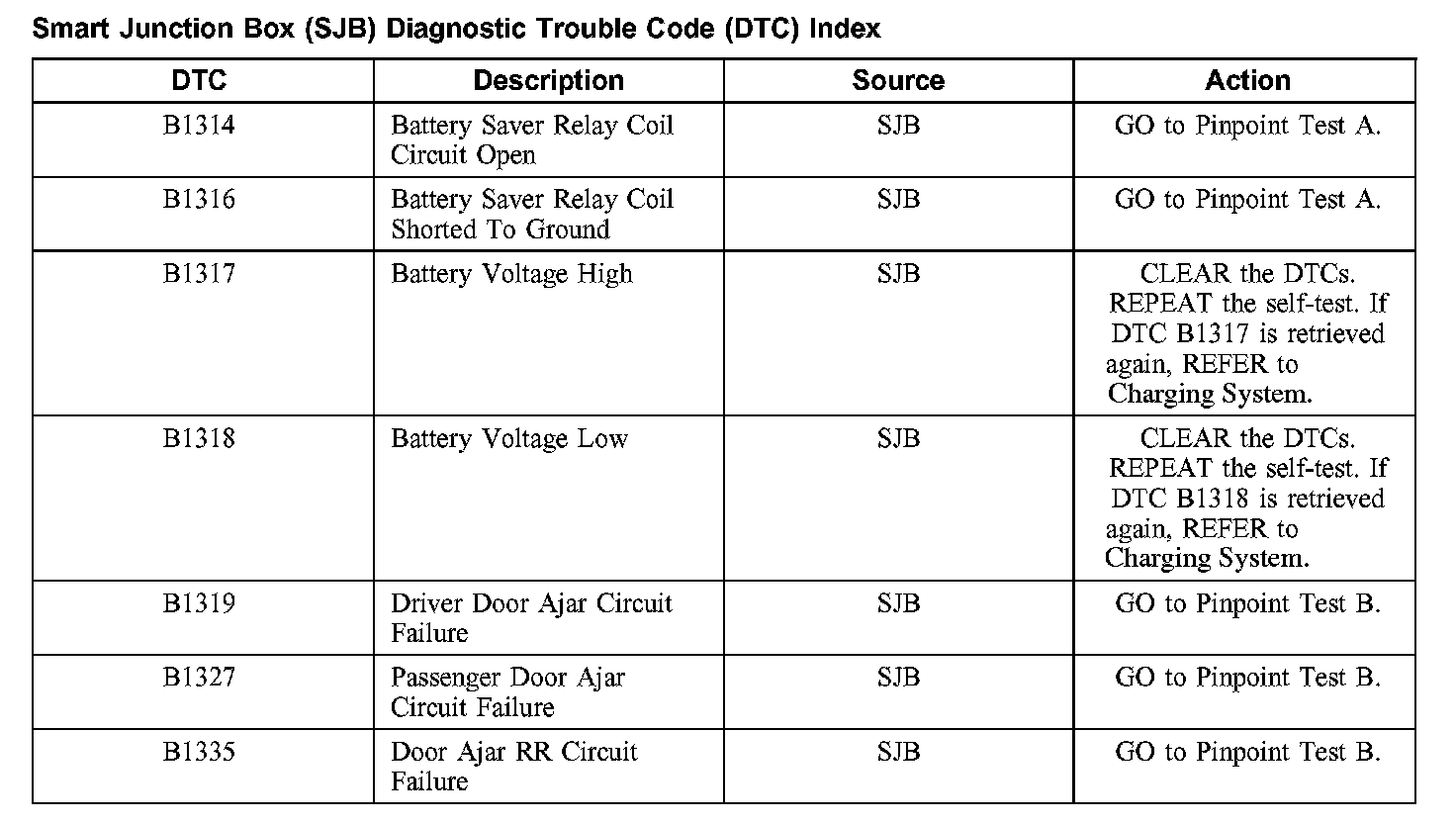 Smart Junction Box (SJB) Diagnostic Trouble Code (DTC) Index

| DTC | Description | Source | Action |
|---|---|---|---|
| B1314 | Battery Saver Relay Coil Circuit Open | SJB | GO to Pinpoint Test A. |
| B1316 | Battery Saver Relay Coil Shorted To Ground | SJB | GO to Pinpoint Test A. |
| B1317 | Battery Voltage High | SJB | CLEAR the DTCs. REPEAT the self-test. If DTC B1317 is retrieved again, REFER to Charging System. |
| B1318 | Battery Voltage Low | SJB | CLEAR the DTCs. REPEAT the self-test. If DTC B1318 is retrieved again, REFER to Charging System. |
| B1319 | Driver Door Ajar Circuit Failure | SJB | GO to Pinpoint Test B. |
| B1327 | Passenger Door Ajar Circuit Failure | SJB | GO to Pinpoint Test B. |
| B1335 | Door Ajar RR Circuit Failure | SJB | GO to Pinpoint Test B. |